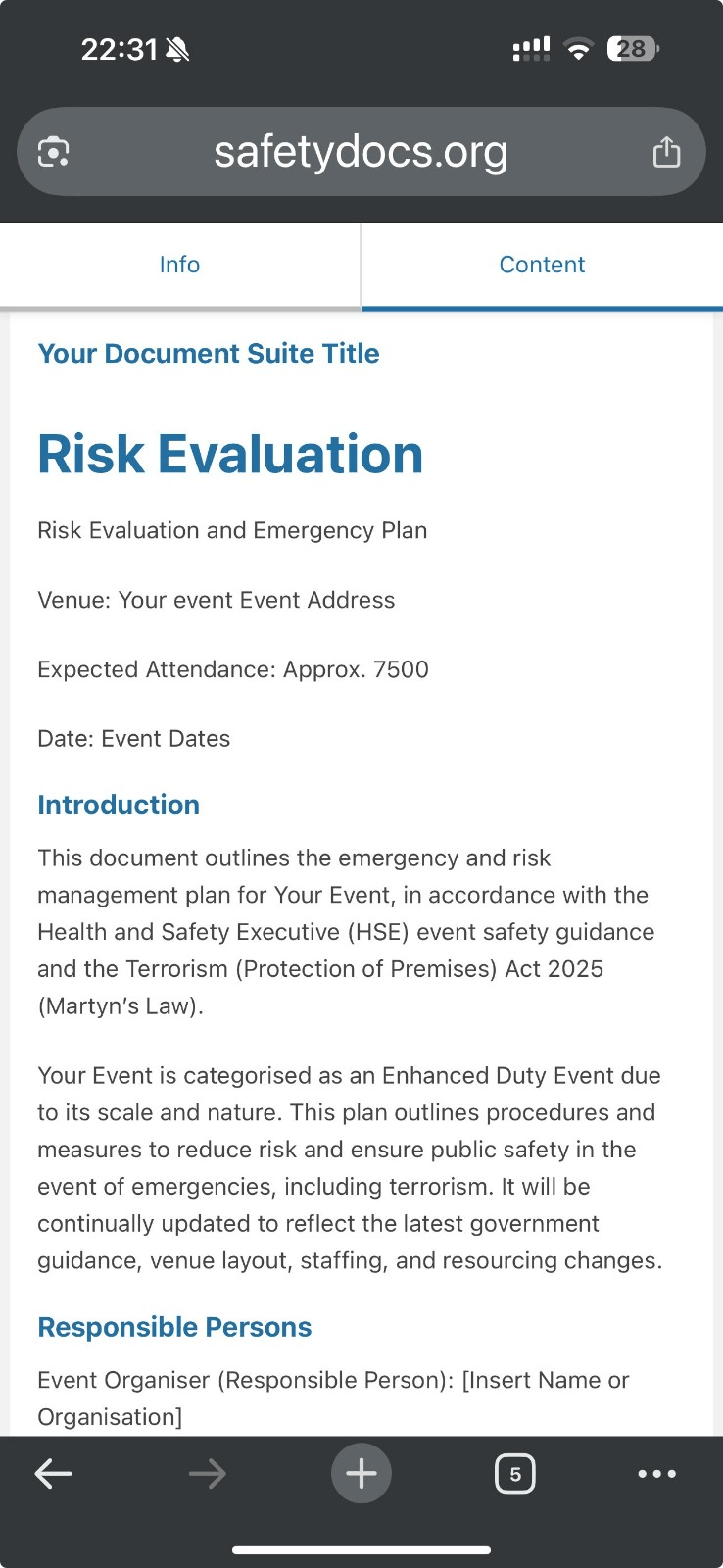 22:31

28

safetydocs.org

Info

Content

Your Document Suite Title

Risk Evaluation

Risk Evaluation and Emergency Plan

Venue: Your event Event Address

Expected Attendance: Approx. 7500

Date: Event Dates

Introduction

This document outlines the emergency and risk management plan for Your Event, in accordance with the Health and Safety Executive (HSE) event safety guidance and the Terrorism (Protection of Premises) Act 2025 (Martyn's Law).

Your Event is categorised as an Enhanced Duty Event due to its scale and nature. This plan outlines procedures and measures to reduce risk and ensure public safety in the event of emergencies, including terrorism. It will be continually updated to reflect the latest government guidance, venue layout, staffing, and resourcing changes.

Responsible Persons

Event Organiser (Responsible Person): [Insert Name or Organisation]

5